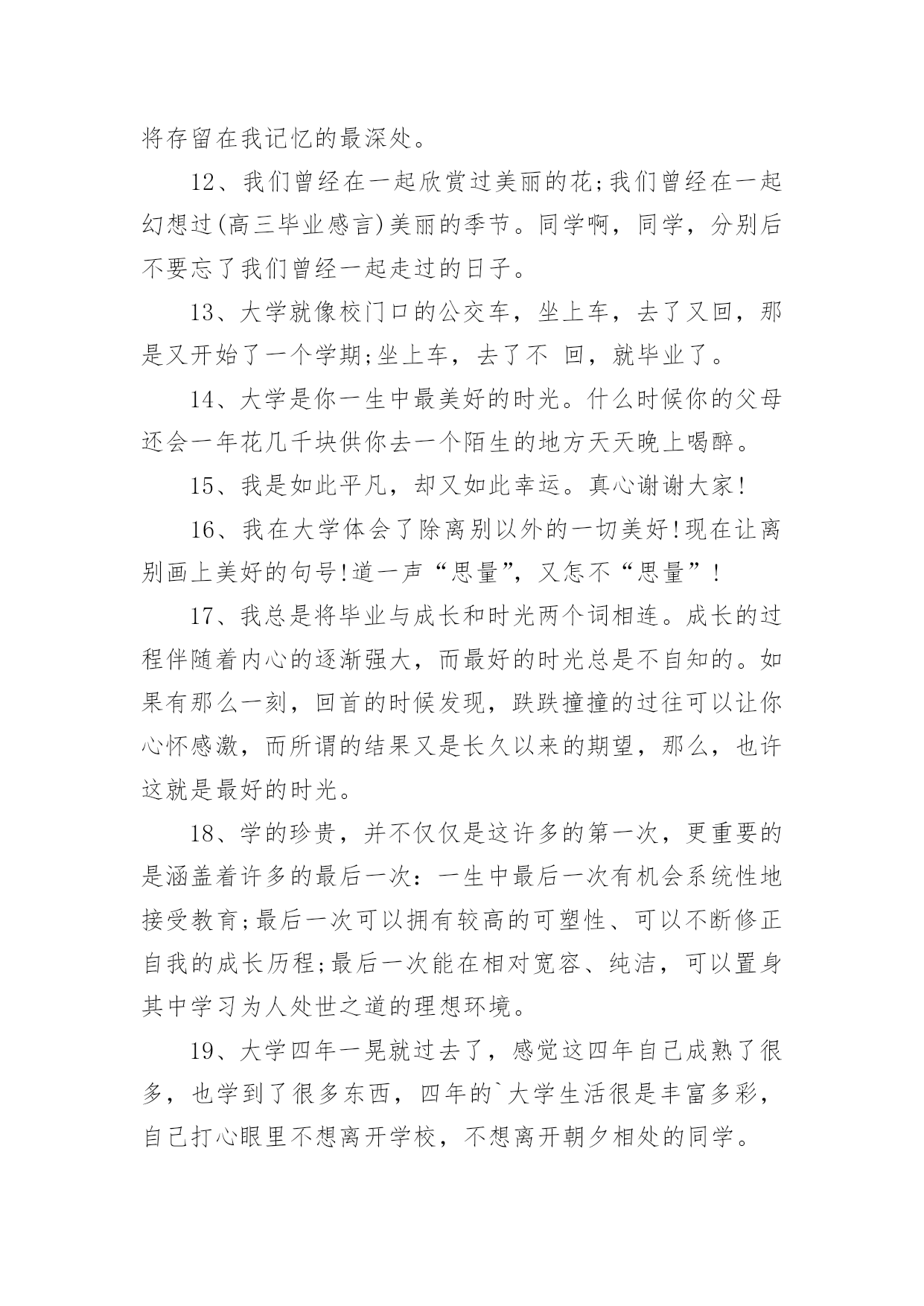 将存留在我记忆的最深处。

12、我们曾经在一起欣赏过美丽的花;我们曾经在一起幻想过(高三毕业感言)美丽的季节。同学啊，同学，分别后不要忘了我们曾经一起走过的日子。

13、大学就像校门口的公交车，坐上车，去了又回，那是又开始了一个学期;坐上车，去了不 回，就毕业了。

14、大学是你一生中最美好的时光。什么时候你的父母还会一年花几千块供你去一个陌生的地方天天晚上喝醉。

15、我是如此平凡，却又如此幸运。真心谢谢大家!

16、我在大学体会了除离别以外的一切美好!现在让离别画上美好的句号!道一声“思量”，又怎不“思量”!

17、我总是将毕业与成长和时光两个词相连。成长的过程伴随着内心的逐渐强大，而最好的时光总是不自知的。如果有那么一刻，回首的时候发现，跌跌撞撞的过往可以让你心怀感激，而所谓的结果又是长久以来的期望，那么，也许这就是最好的时光。

18、学的珍贵，并不仅仅是这许多的第一次，更重要的是涵盖着许多的最后一次：一生中最后一次有机会系统性地接受教育;最后一次可以拥有较高的可塑性、可以不断修正自我的成长历程;最后一次能在相对宽容、纯洁，可以置身其中学习为人处世之道的理想环境。

19、大学四年一晃就过去了，感觉这四年自己成熟了很多，也学到了很多东西，四年的`大学生活很是丰富多彩，自己打心眼里不想离开学校，不想离开朝夕相处的同学。